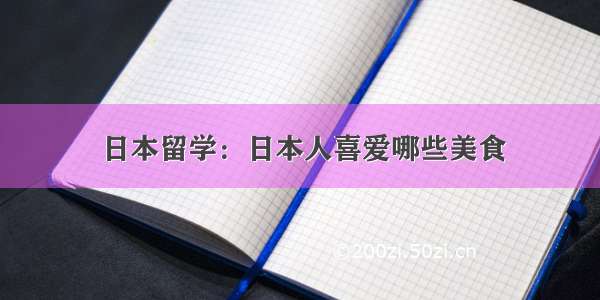 日本留学：日本人喜爱哪些美食

©200zi.50zi.cn